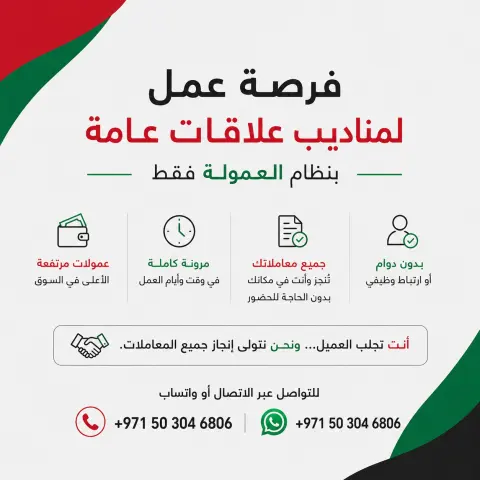 فرصة عمل
لمناديب علاقات عامة

بنظام العمولة فقط

بدون دوام
أو ارتباط وظيفي

جميع معاملاتك
تُنجز وأنت في مكانك
بدون الحاجة للحضور

مرونة كاملة
في وقت وأيام العمل

عمولات مرتفعة
الأعلى في السوق

أنت تجلب العميل... ونحن نتولى إنجاز جميع المعاملات.

للتواصل عبر الاتصال أو واتساب

+971 50 304 6806

+971 50 304 6806